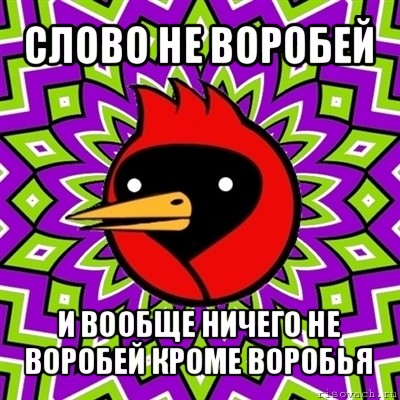 СЛОВО НЕ ВОРОБЕЙ

И ВООБЩЕ НИЧЕГО НЕ ВОРОБЕЙ КРОМЕ ВОРОБЬЯ

risovach.ru